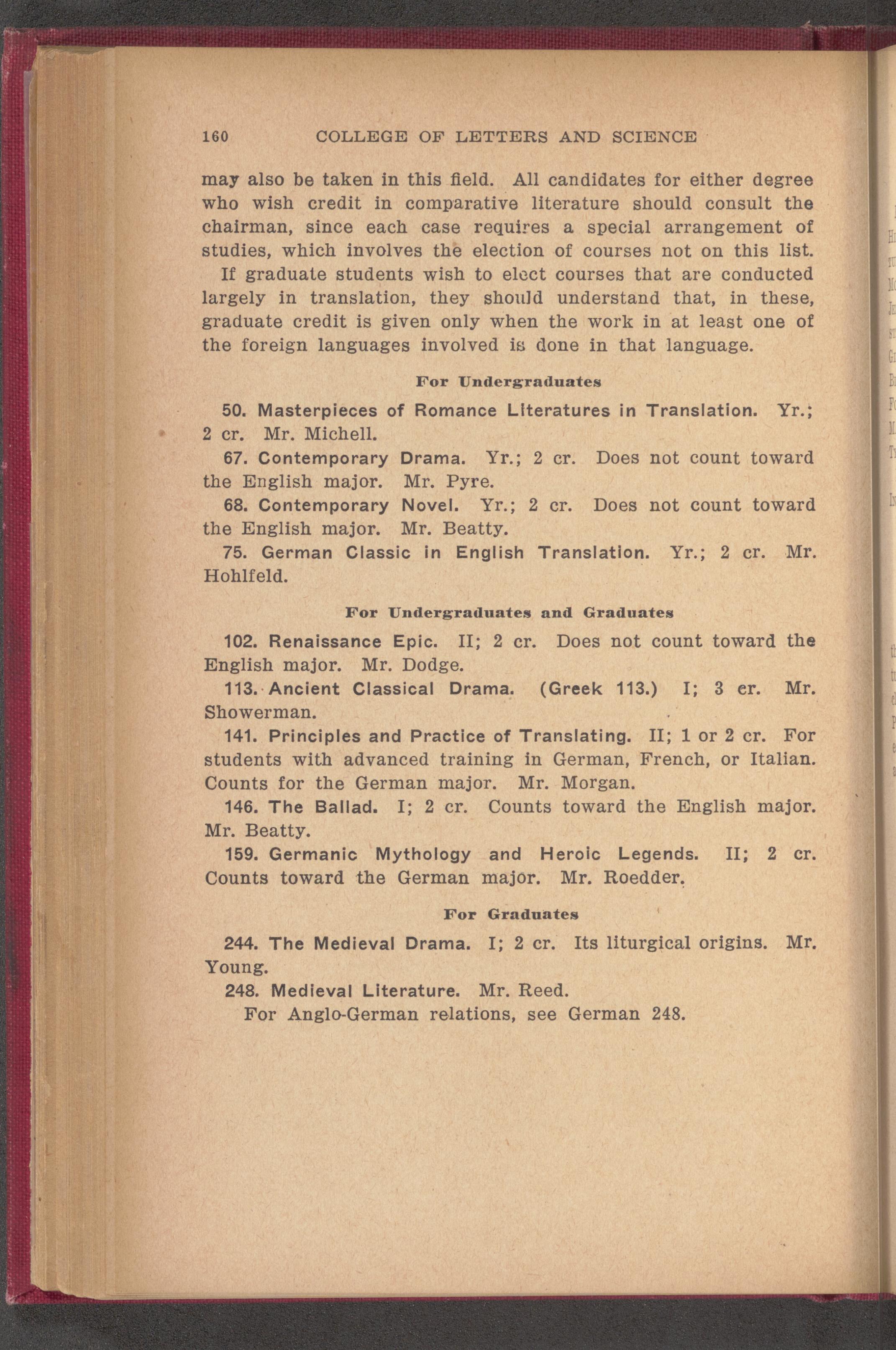 160 COLLEGE OF LETTERS AND SCIENCE

may also be taken in this field. All candidates for either degree who wish credit in comparative literature should consult the chairman, since each case requires a special arrangement of studies, which involves the election of courses not on this list.

If graduate students wish to elect courses that are conducted largely in translation, they should understand that, in these, graduate credit is given only when the work in at least one of the foreign languages involved is done in that language.

For Undergraduates

50. Masterpieces of Romance Literatures in Translation. Yr.; 2 cr. Mr. Michell.

67. Contemporary Drama. Yr.; 2 cr. Does not count toward the English major. Mr. Pyre.

68. Contemporary Novel. Yr.; 2 cr. Does not count toward the English major. Mr. Beatty.

75. German Classic in English Translation. Yr.; 2 cr. Mr. Hohlfeld.

For Undergraduates and Graduates

102. Renaissance Epic. II; 2 cr. Does not count toward the English major. Mr. Dodge.

113. Ancient Classical Drama. (Greek 113.) I; 3 cr. Mr. Showerman.

141. Principles and Practice of Translating. II; 1 or 2 cr. For students with advanced training in German, French, or Italian. Counts for the German major. Mr. Morgan.

146. The Ballad. I; 2 cr. Counts toward the English major. Mr. Beatty.

159. Germanic Mythology and Heroic Legends. II; 2 cr. Counts toward the German major. Mr. Roedder.

For Graduates

244. The Medieval Drama. I; 2 cr. Its liturgical origins. Mr. Young.

248. Medieval Literature. Mr. Reed.

For Anglo-German relations, see German 248.